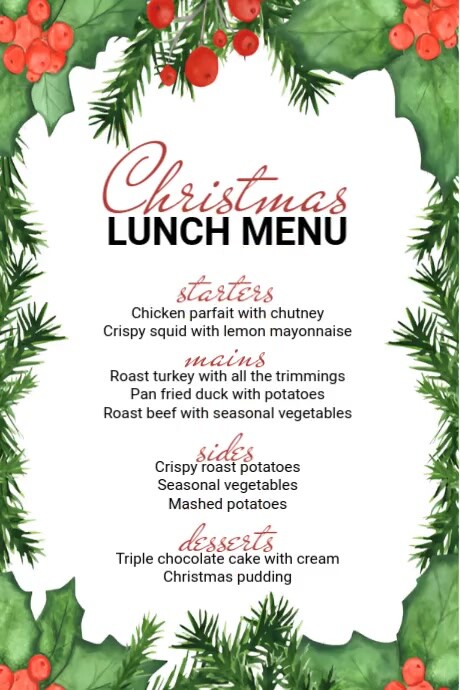 Christmas
LUNCH MENU

starters
Chicken parfait with chutney
Crispy squid with lemon mayonnaise

mains
Roast turkey with all the trimmings
Pan fried duck with potatoes
Roast beef with seasonal vegetables

sides
Crispy roast potatoes
Seasonal vegetables
Mashed potatoes

desserts
Triple chocolate cake with cream
Christmas pudding